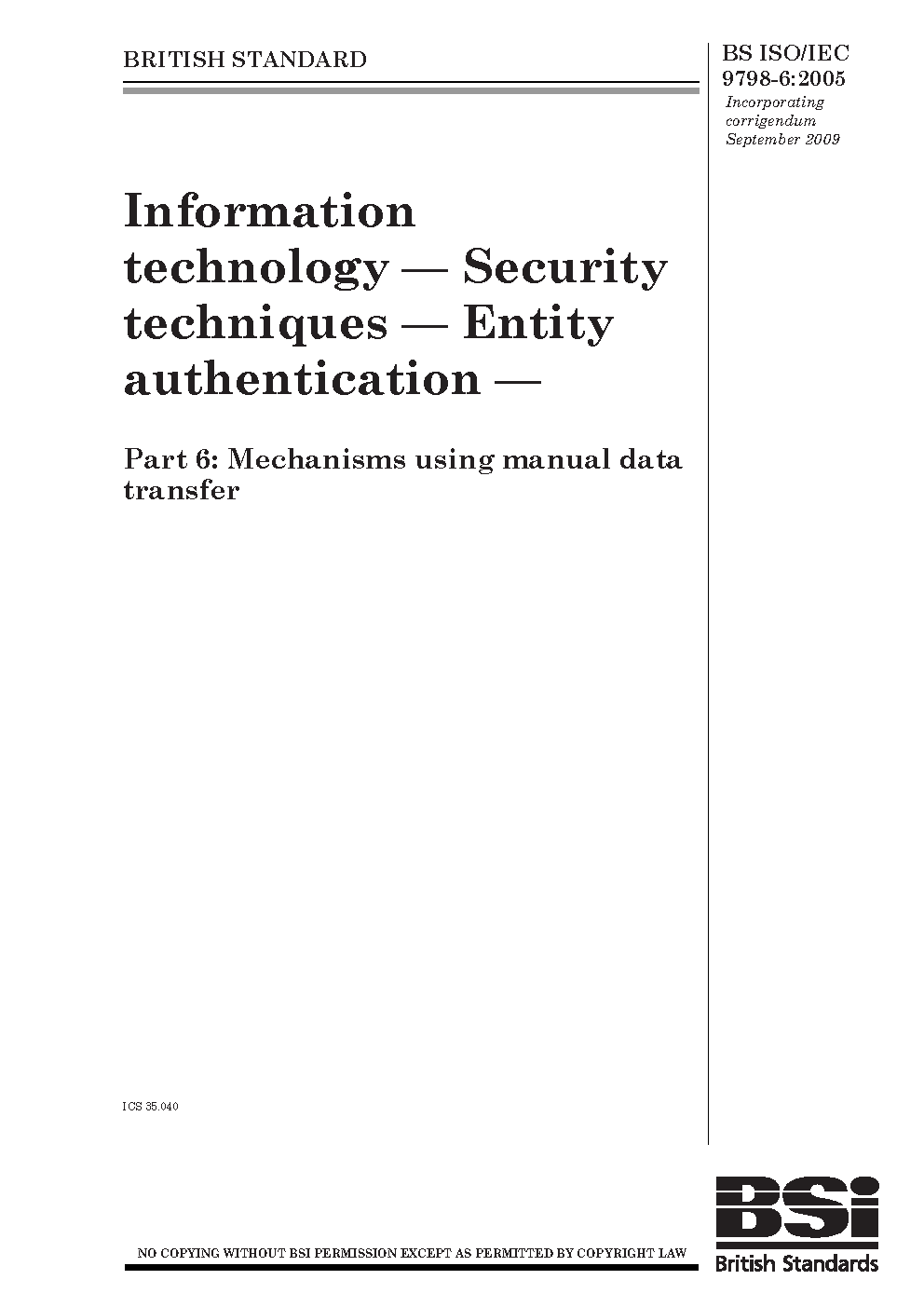 BRITISH STANDARD

BS ISO/IEC 9798-6:2005
Incorporating corrigendum September 2009

Information technology — Security techniques — Entity authentication —

Part 6: Mechanisms using manual data transfer

ICS 35.040

NO COPYING WITHOUT BSI PERMISSION EXCEPT AS PERMITTED BY COPYRIGHT LAW

BSi
British Standards